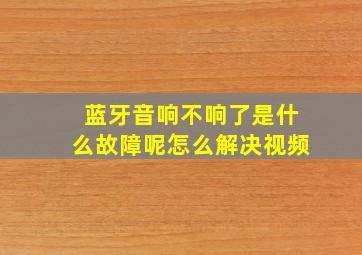 蓝牙音响不响了是什么故障呢怎么解决视频